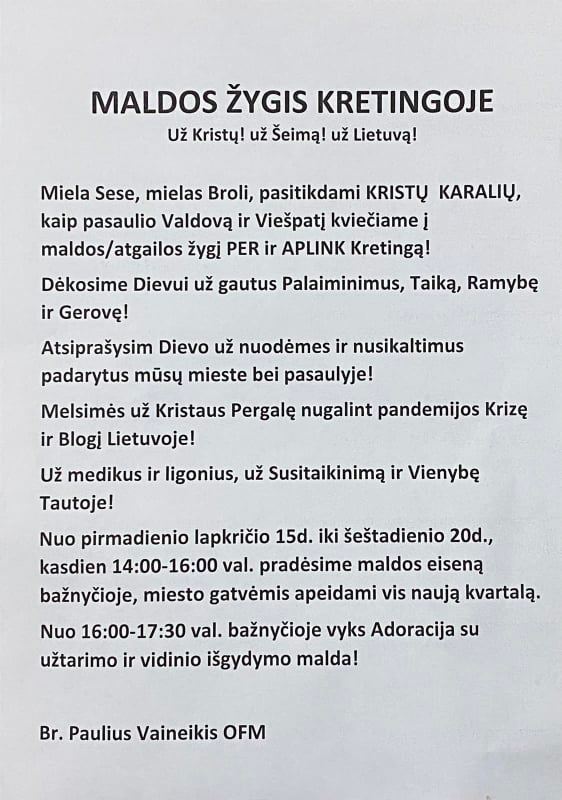 MALDOS ŽYGIS KRETINGOJE
Už Kristų! už Šeimą! už Lietuvą!

Miela Sese, mielas Broli, pasitikdami KRISTŲ KARALIŲ, kaip pasaulio Valdovą ir Viešpatį kviečiame į maldos/atgailos žygį PER ir APLINK Kretingą!

Dėkosime Dievui už gautus Palaiminimus, Taiką, Ramybę ir Gerovę!

Atsiprašysim Dievo už nuodėmes ir nusikaltimus padarytus mūsų mieste bei pasaulyje!

Melsimės už Kristaus Pergalę nugalint pandemijos Krizę ir Blogį Lietuvoje!

Už medikus ir ligonius, už Susitaikinimą ir Vienybę Tautoje!

Nuo pirmadienio lapkričio 15d. iki šeštadienio 20d., kasdien 14:00-16:00 val. pradėsime maldos eiseną bažnyčioje, miesto gatvėmis apeidami vis naują kvartalą.

Nuo 16:00-17:30 val. bažnyčioje vyks Adoracija su užtarimo ir vidinio išgydymo malda!

Br. Paulius Vaineikis OFM